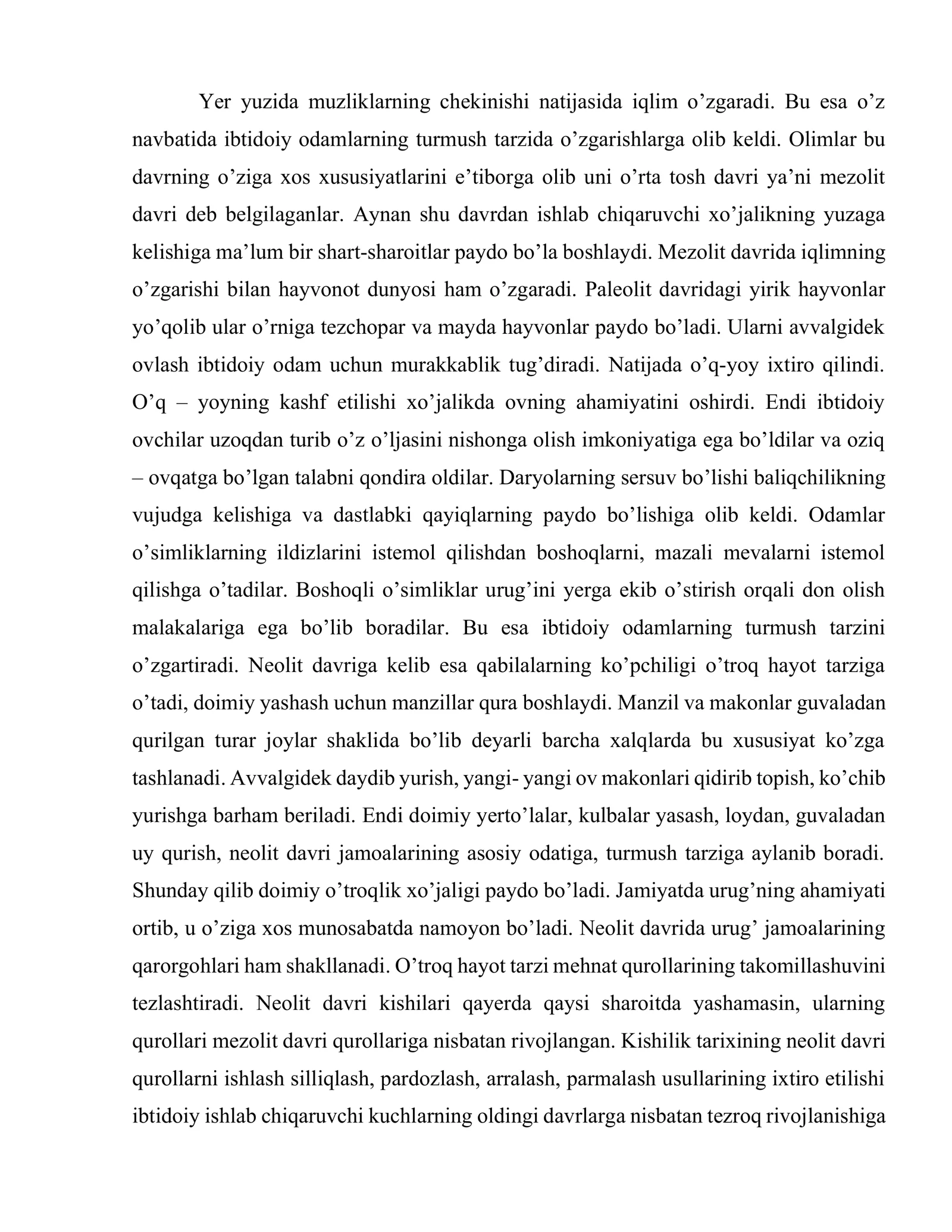 Yer yuzida muzliklarning chekinishi natijasida iqlim o'zgaradi. Bu esa o'z navbatida ibtidoiy odamlarning turmush tarzida o'zgarishlarga olib keldi. Olimlar bu davrning o'ziga xos xususiyatlarini e'tiborga olib uni o'rta tosh davri ya'ni mezolit davri deb belgilaganlar. Aynan shu davrdan ishlab chiqaruvchi xo'jalikning yuzaga kelishiga ma'lum bir shart-sharoitlar paydo bo'la boshlaydi. Mezolit davrida iqlimning o'zgarishi bilan hayvonot dunyosi ham o'zgaradi. Paleolit davridagi yirik hayvonlar yo'qolib ular o'rniga tezchopar va mayda hayvonlar paydo bo'ladi. Ularni avvalgidek ovlash ibtidoiy odam uchun murakkablik tug'diradi. Natijada o'q-yoy ixtiro qilindi. O'q – yoyning kashf etilishi xo'jalikda ovning ahamiyatini oshirdi. Endi ibtidoiy ovchilar uzoqdan turib o'z o'ljasini nishonga olish imkoniyatiga ega bo'ldilar va oziq – ovqatga bo'lgan talabni qondira oldilar. Daryolarning sersuv bo'lishi baliqchilikning vujudga kelishiga va dastlabki qayiqlarning paydo bo'lishiga olib keldi. Odamlar o'simliklarning ildizlarini istemol qilishdan boshoqlarni, mazali mevalarni istemol qilishga o'tadilar. Boshoqli o'simliklar urug'ini yerga ekib o'stirish orqali don olish malakalariga ega bo'lib boradilar. Bu esa ibtidoiy odamlarning turmush tarzini o'zgartiradi. Neolit davriga kelib esa qabilalarning ko'pchiligi o'troq hayot tarziga o'tadi, doimiy yashash uchun manzillar qura boshlaydi. Manzil va makonlar guvaladan qurilgan turar joylar shaklida bo'lib deyarli barcha xalqlarda bu xususiyat ko'zga tashlanadi. Avvalgidek daydib yurish, yangi- yangi ov makonlari qidirib topish, ko'chib yurishga barham beriladi. Endi doimiy yerto'lalar, kulbalar yasash, loydan, guvaladan uy qurish, neolit davri jamoalarining asosiy odatiga, turmush tarziga aylanib boradi. Shunday qilib doimiy o'troqlik xo'jaligi paydo bo'ladi. Jamiyatda urug'ning ahamiyati ortib, u o'ziga xos munosabatda namoyon bo'ladi. Neolit davrida urug' jamoalarining qarorgohlari ham shakllanadi. O'troq hayot tarzi mehnat qurollarining takomillashuvini tezlashtiradi. Neolit davri kishilari qayerda qaysi sharoitda yashamasin, ularning qurollari mezolit davri qurollariga nisbatan rivojlangan. Kishilik tarixining neolit davri qurollarni ishlash silliqlash, pardozlash, arralash, parmalash usullarining ixtiro etilishi ibtidoiy ishlab chiqaruvchi kuchlarning oldingi davrlarga nisbatan tezroq rivojlanishiga